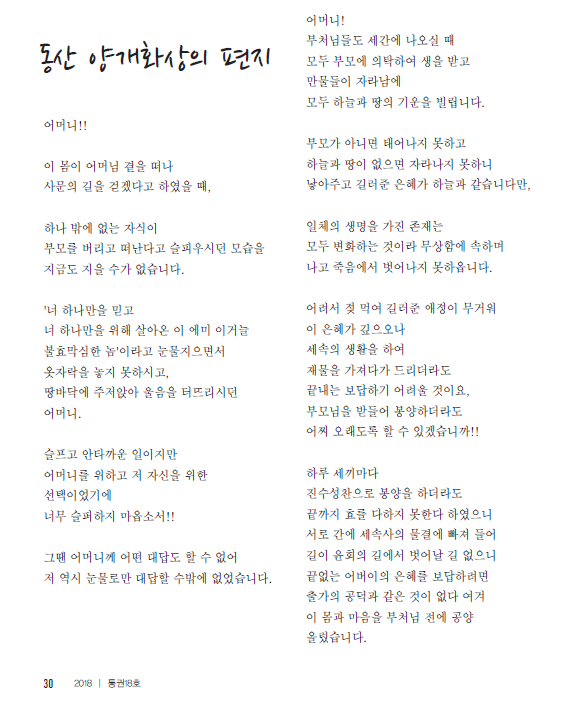 동산 양개화상의 편지

어머니!!

이 몸이 어머님 곁을 떠나
사문의 길을 걷겠다고 하였을 때,

하나 밖에 없는 자식이
부모를 버리고 떠난다고 슬퍼우시던 모습을
지금도 지울 수가 없습니다.

'너 하나만을 믿고
너 하나만을 위해 살아온 이 에미 이거늘
불효막심한 놈'이라고 눈물지으면서
옷자락을 놓지 못하시고,
땅바닥에 주저앉아 울음을 터뜨리시던
어머니.

슬프고 안타까운 일이지만
어머니를 위하고 저 자신을 위한
선택이었기에
너무 슬퍼하지 마옵소서!!

그땐 어머니께 어떤 대답도 할 수 없어
저 역시 눈물로만 대답할 수밖에 없었습니다.

어머니!
부처님들도 세간에 나오실 때
모두 부모에 의탁하여 생을 받고
만물들이 자라남에
모두 하늘과 땅의 기운을 빌립니다.

부모가 아니면 태어나지 못하고
하늘과 땅이 없으면 자라나지 못하니
낳아주고 길러준 은혜가 하늘과 같습니다만,

일체의 생명을 가진 존재는
모두 변화하는 것이라 무상함에 속하며
나고 죽음에서 벗어나지 못하옵니다.

어려서 젖 먹여 길러준 애정이 무거워
이 은혜가 깊으오나
세속의 생활을 하여
재물을 가져다가 드리더라도
끝내는 보답하기 어려울 것이요,
부모님을 받들어 봉양하더라도
어찌 오래도록 할 수 있겠습니까!!

하루 세끼마다
진수성찬으로 봉양을 하더라도
끝까지 효를 다하지 못한다 하였으니
서로 간에 세속사의 물결에 빠져 들어
길이 윤회의 길에서 벗어날 길 없으니
끝없는 어버이의 은혜를 보답하려면
출가의 공덕과 같은 것이 없다 여겨
이 몸과 마음을 부처님 전에 공양
올렸습니다.

30 2018 | 통권18호